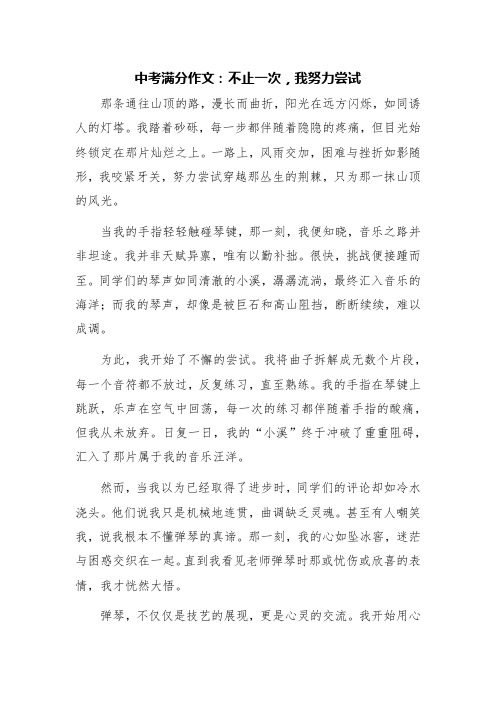 中考满分作文：不止一次，我努力尝试

那条通往山顶的路，漫长而曲折，阳光在远方闪烁，如同诱人的灯塔。我踏着砂砾，每一步都伴随着隐隐的疼痛，但目光始终锁定在那片灿烂之上。一路上，风雨交加，困难与挫折如影随形，我咬紧牙关，努力尝试穿越那丛生的荆棘，只为那一抹山顶的风光。

当我的手指轻轻触碰琴键，那一刻，我便知晓，音乐之路并非坦途。我并非天赋异禀，唯有以勤补拙。很快，挑战便接踵而至。同学们的琴声如同清澈的小溪，潺潺流淌，最终汇入音乐的海洋；而我的琴声，却像是被巨石和高山阻挡，断断续续，难以成调。

为此，我开始了不懈的尝试。我将曲子拆解成无数个片段，每一个音符都不放过，反复练习，直至熟练。我的手指在琴键上跳跃，乐声在空气中回荡，每一次的练习都伴随着手指的酸痛，但我从未放弃。日复一日，我的“小溪”终于冲破了重重阻碍，汇入了那片属于我的音乐汪洋。

然而，当我以为已经取得了进步时，同学们的评论却如冷水浇头。他们说我只是机械地连贯，曲调缺乏灵魂。甚至有人嘲笑我，说我根本不懂弹琴的真谛。那一刻，我的心如坠冰窖，迷茫与困惑交织在一起。直到我看见老师弹琴时那或忧伤或欣喜的表情，我才恍然大悟。

弹琴，不仅仅是技艺的展现，更是心灵的交流。我开始用心